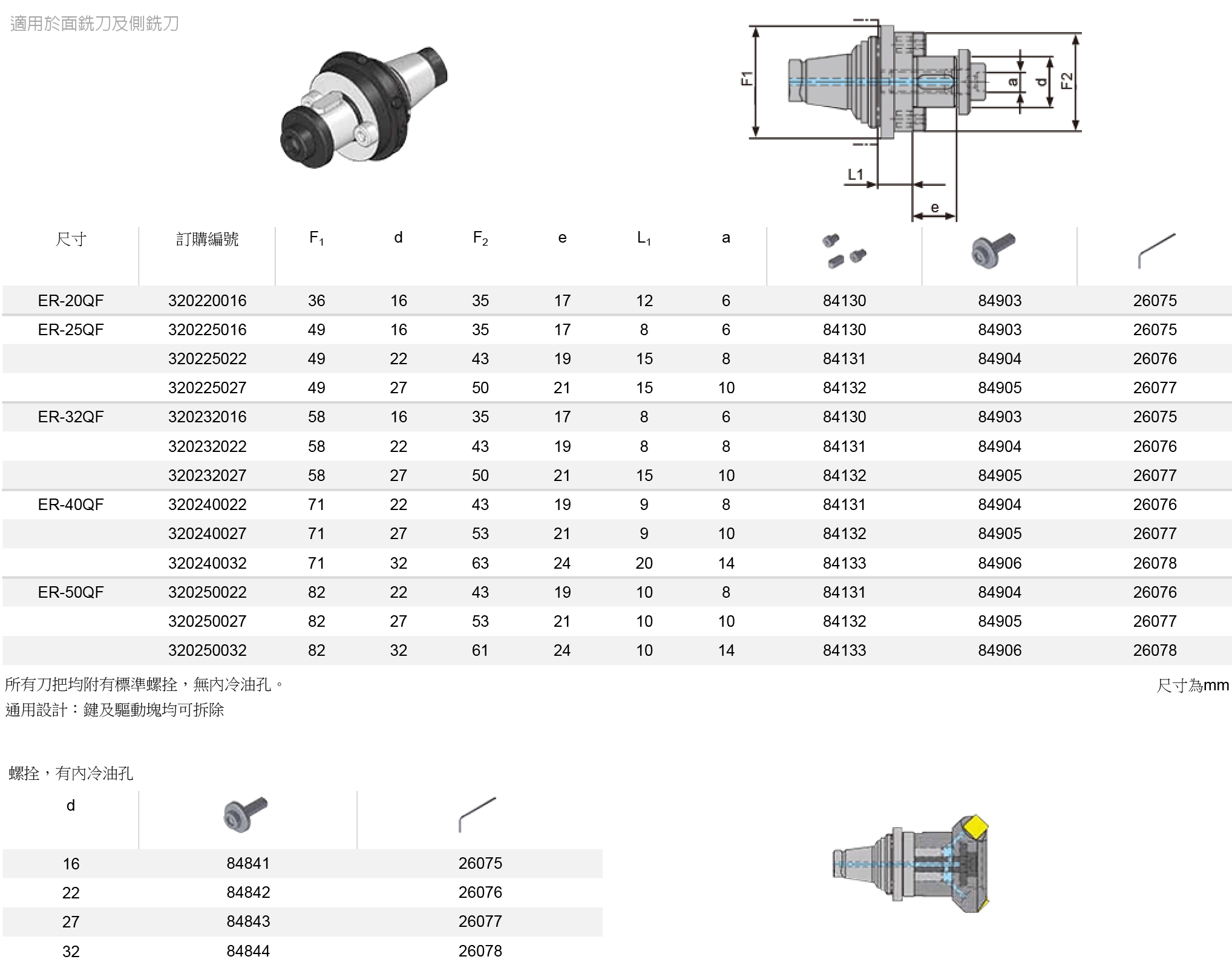 適用於面銑刀及側銑刀

F1
a
d
F2
L1
e

| 尺寸 | 訂購編號 | $F_1$ | d | $F_2$ | e | $L_1$ | a | | | |
|---|---|---|---|---|---|---|---|---|---|---|
| ER-20QF | 320220016 | 36 | 16 | 35 | 17 | 12 | 6 | 84130 | 84903 | 26075 |
| ER-25QF | 320225016 | 49 | 16 | 35 | 17 | 8 | 6 | 84130 | 84903 | 26075 |
| | 320225022 | 49 | 22 | 43 | 19 | 15 | 8 | 84131 | 84904 | 26076 |
| | 320225027 | 49 | 27 | 50 | 21 | 15 | 10 | 84132 | 84905 | 26077 |
| ER-32QF | 320232016 | 58 | 16 | 35 | 17 | 8 | 6 | 84130 | 84903 | 26075 |
| | 320232022 | 58 | 22 | 43 | 19 | 8 | 8 | 84131 | 84904 | 26076 |
| | 320232027 | 58 | 27 | 50 | 21 | 15 | 10 | 84132 | 84905 | 26077 |
| ER-40QF | 320240022 | 71 | 22 | 43 | 19 | 9 | 8 | 84131 | 84904 | 26076 |
| | 320240027 | 71 | 27 | 53 | 21 | 9 | 10 | 84132 | 84905 | 26077 |
| | 320240032 | 71 | 32 | 63 | 24 | 20 | 14 | 84133 | 84906 | 26078 |
| ER-50QF | 320250022 | 82 | 22 | 43 | 19 | 10 | 8 | 84131 | 84904 | 26076 |
| | 320250027 | 82 | 27 | 53 | 21 | 10 | 10 | 84132 | 84905 | 26077 |
| | 320250032 | 82 | 32 | 61 | 24 | 10 | 14 | 84133 | 84906 | 26078 |

所有刀把均附有標準螺拴，無內冷油孔。
通用設計：鍵及驅動塊均可拆除

尺寸為mm

螺拴，有內冷油孔

| d | | |
|---|---|---|
| 16 | 84841 | 26075 |
| 22 | 84842 | 26076 |
| 27 | 84843 | 26077 |
| 32 | 84844 | 26078 |